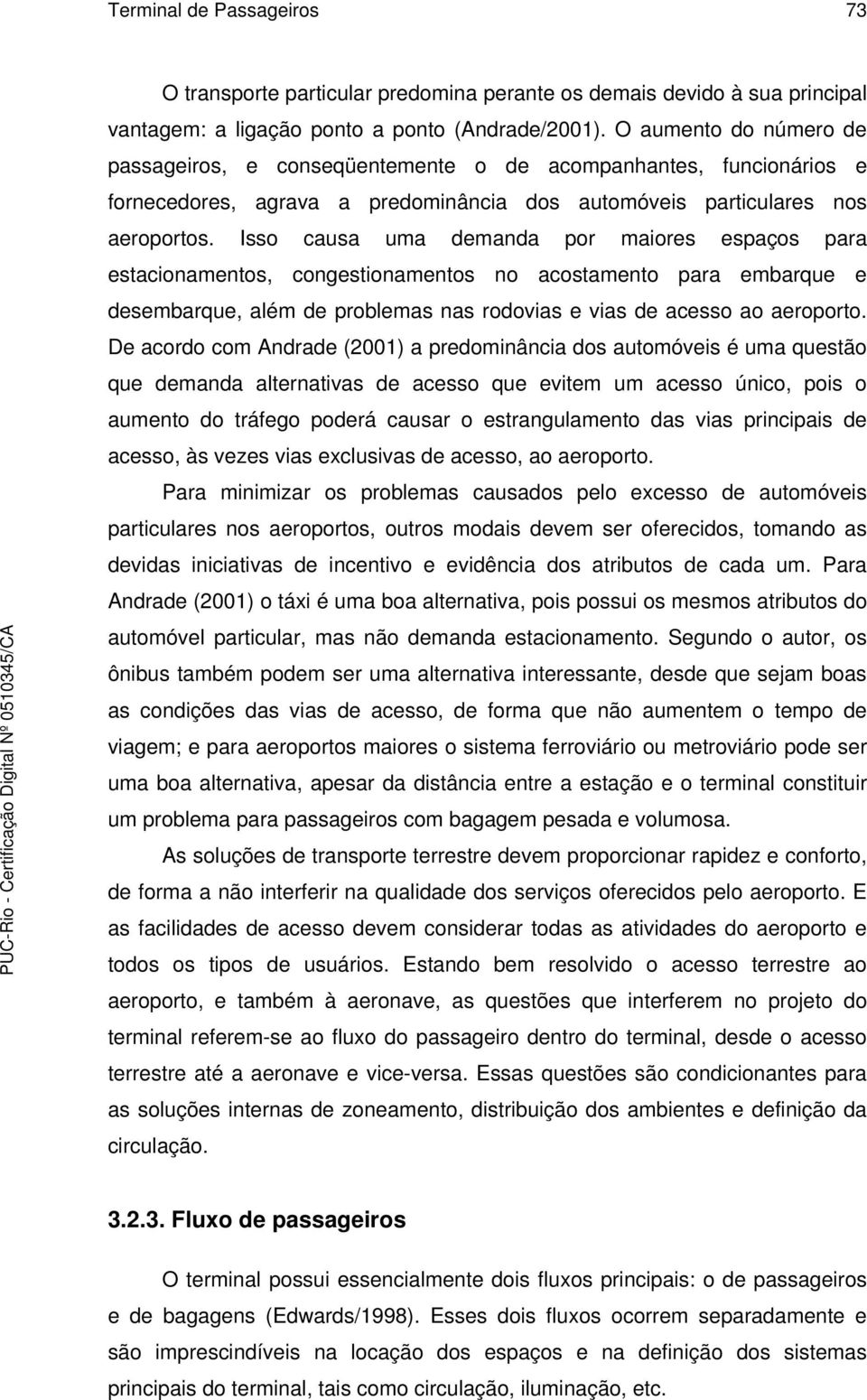 Terminal de Passageiros 73

O transporte particular predomina perante os demais devido à sua principal vantagem: a ligação ponto a ponto (Andrade/2001). O aumento do número de passageiros, e conseqüentemente o de acompanhantes, funcionários e fornecedores, agrava a predominância dos automóveis particulares nos aeroportos. Isso causa uma demanda por maiores espaços para estacionamentos, congestionamentos no acostamento para embarque e desembarque, além de problemas nas rodovias e vias de acesso ao aeroporto. De acordo com Andrade (2001) a predominância dos automóveis é uma questão que demanda alternativas de acesso que evitem um acesso único, pois o aumento do tráfego poderá causar o estrangulamento das vias principais de acesso, às vezes vias exclusivas de acesso, ao aeroporto.

Para minimizar os problemas causados pelo excesso de automóveis particulares nos aeroportos, outros modais devem ser oferecidos, tomando as devidas iniciativas de incentivo e evidência dos atributos de cada um. Para Andrade (2001) o táxi é uma boa alternativa, pois possui os mesmos atributos do automóvel particular, mas não demanda estacionamento. Segundo o autor, os ônibus também podem ser uma alternativa interessante, desde que sejam boas as condições das vias de acesso, de forma que não aumentem o tempo de viagem; e para aeroportos maiores o sistema ferroviário ou metroviário pode ser uma boa alternativa, apesar da distância entre a estação e o terminal constituir um problema para passageiros com bagagem pesada e volumosa.

As soluções de transporte terrestre devem proporcionar rapidez e conforto, de forma a não interferir na qualidade dos serviços oferecidos pelo aeroporto. E as facilidades de acesso devem considerar todas as atividades do aeroporto e todos os tipos de usuários. Estando bem resolvido o acesso terrestre ao aeroporto, e também à aeronave, as questões que interferem no projeto do terminal referem-se ao fluxo do passageiro dentro do terminal, desde o acesso terrestre até a aeronave e vice-versa. Essas questões são condicionantes para as soluções internas de zoneamento, distribuição dos ambientes e definição da circulação.

3.2.3. Fluxo de passageiros

O terminal possui essencialmente dois fluxos principais: o de passageiros e de bagagens (Edwards/1998). Esses dois fluxos ocorrem separadamente e são imprescindíveis na locação dos espaços e na definição dos sistemas principais do terminal, tais como circulação, iluminação, etc.

PUC-Rio - Certificação Digital Nº 0510345/CA